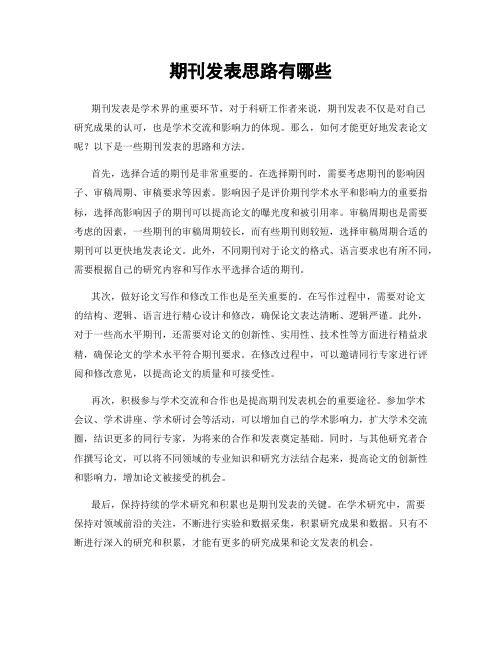 期刊发表思路有哪些

期刊发表是学术界的重要环节，对于科研工作者来说，期刊发表不仅是对自己研究成果的认可，也是学术交流和影响力的体现。那么，如何才能更好地发表论文呢？以下是一些期刊发表的思路和方法。

首先，选择合适的期刊是非常重要的。在选择期刊时，需要考虑期刊的影响因子、审稿周期、审稿要求等因素。影响因子是评价期刊学术水平和影响力的重要指标，选择高影响因子的期刊可以提高论文的曝光度和被引用率。审稿周期也是需要考虑的因素，一些期刊的审稿周期较长，而有些期刊则较短，选择审稿周期合适的期刊可以更快地发表论文。此外，不同期刊对于论文的格式、语言要求也有所不同，需要根据自己的研究内容和写作水平选择合适的期刊。

其次，做好论文写作和修改工作也是至关重要的。在写作过程中，需要对论文的结构、逻辑、语言进行精心设计和修改，确保论文表达清晰、逻辑严谨。此外，对于一些高水平期刊，还需要对论文的创新性、实用性、技术性等方面进行精益求精，确保论文的学术水平符合期刊要求。在修改过程中，可以邀请同行专家进行评阅和修改意见，以提高论文的质量和可接受性。

再次，积极参与学术交流和合作也是提高期刊发表机会的重要途径。参加学术会议、学术讲座、学术研讨会等活动，可以增加自己的学术影响力，扩大学术交流圈，结识更多的同行专家，为将来的合作和发表奠定基础。同时，与其他研究者合作撰写论文，可以将不同领域的专业知识和研究方法结合起来，提高论文的创新性和影响力，增加论文被接受的机会。

最后，保持持续的学术研究和积累也是期刊发表的关键。在学术研究中，需要保持对领域前沿的关注，不断进行实验和数据采集，积累研究成果和数据。只有不断进行深入的研究和积累，才能有更多的研究成果和论文发表的机会。